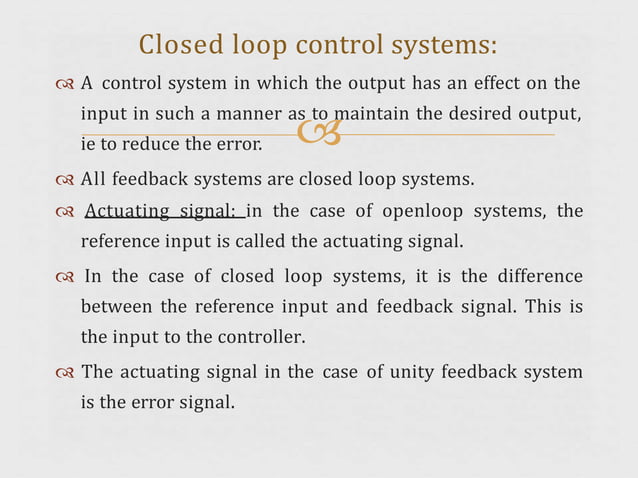 Closed loop control systems:

A control system in which the output has an effect on the input in such a manner as to maintain the desired output, ie to reduce the error.

All feedback systems are closed loop systems.

Actuating signal: in the case of openloop systems, the reference input is called the actuating signal.

In the case of closed loop systems, it is the difference between the reference input and feedback signal. This is the input to the controller.

The actuating signal in the case of unity feedback system is the error signal.